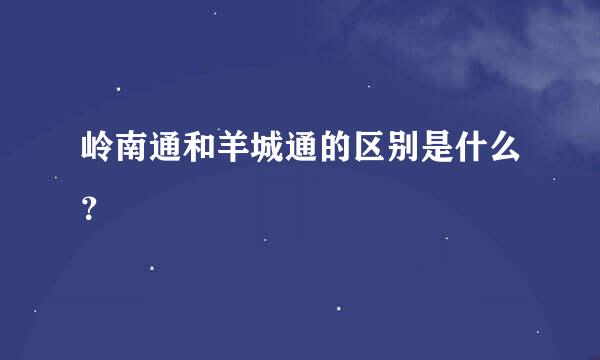 岭南通和羊城通的区别是什么？